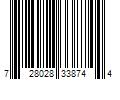 7 28028 33874 4